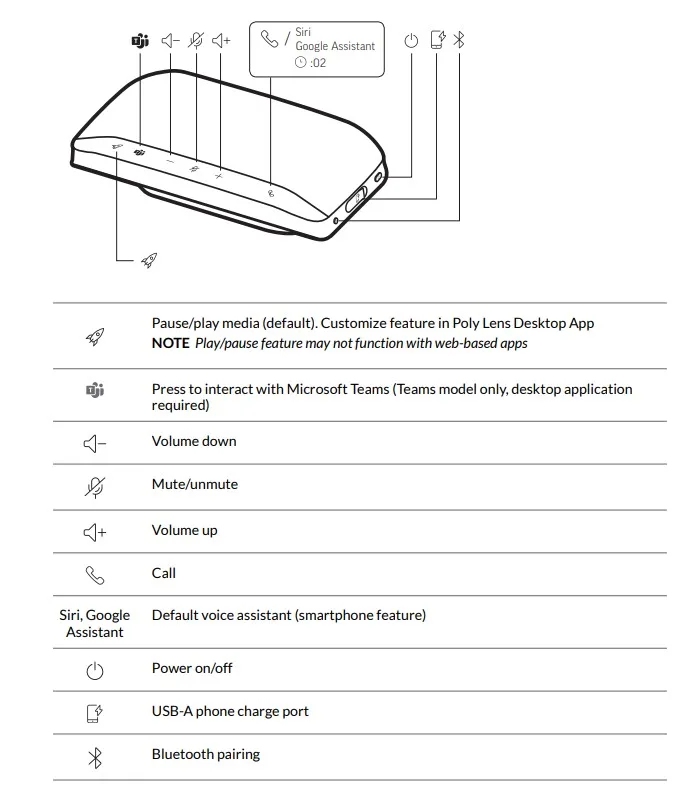 / Siri
Google Assistant
:02

| | |
|---|---|
| | Pause/play media (default). Customize feature in Poly Lens Desktop App **NOTE** *Play/pause feature may not function with web-based apps* |
| | Press to interact with Microsoft Teams (Teams model only, desktop application required) |
| | Volume down |
| | Mute/unmute |
| | Volume up |
| | Call |
| Siri, Google Assistant | Default voice assistant (smartphone feature) |
| | Power on/off |
| | USB-A phone charge port |
| | Bluetooth pairing |